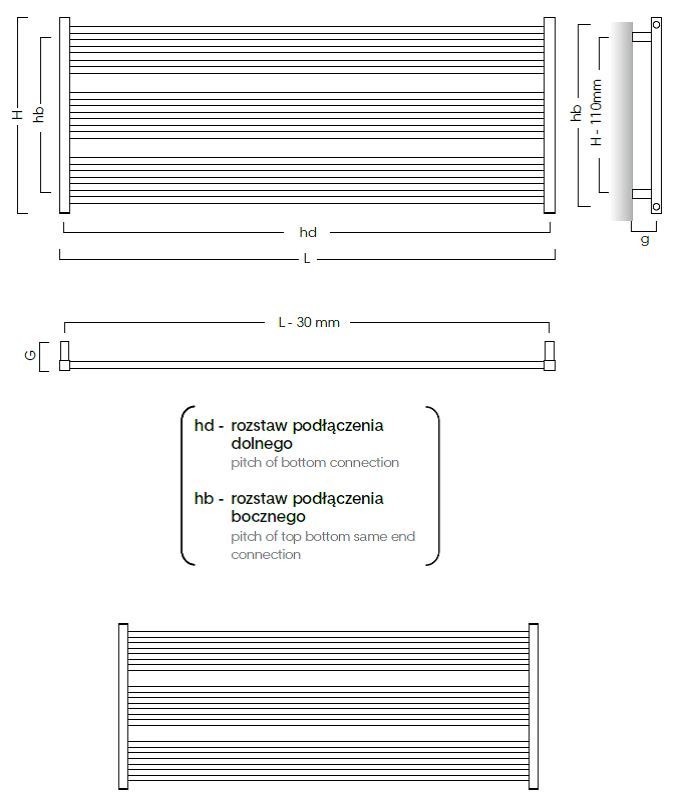 H
hb
hd
L
hb
H - 110mm
g
L - 30 mm
G

hd - rozstaw podłączenia dolnego
pitch of bottom connection

hb - rozstaw podłączenia bocznego
pitch of top bottom same end connection